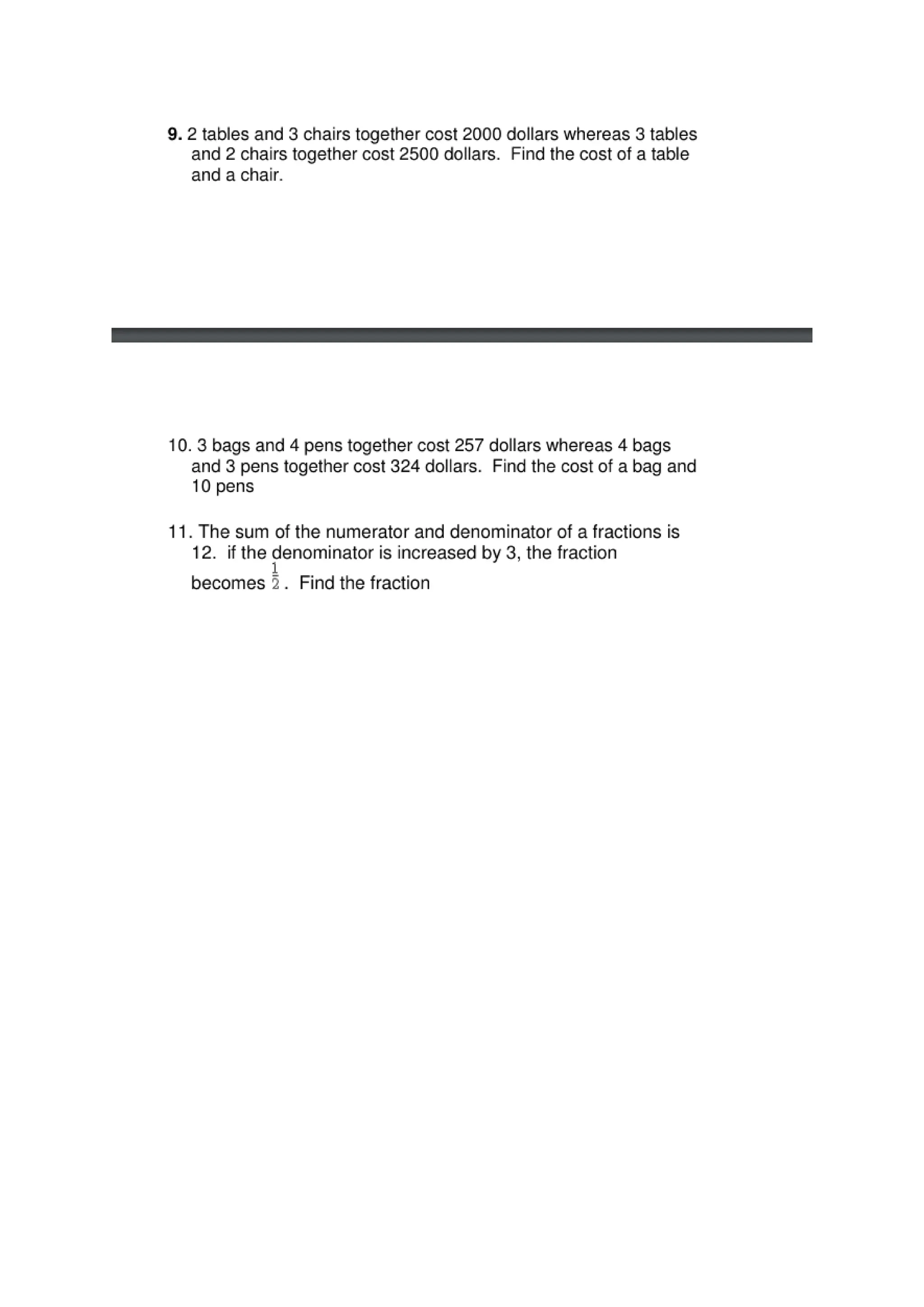 9. 2 tables and 3 chairs together cost 2000 dollars whereas 3 tables and 2 chairs together cost 2500 dollars. Find the cost of a table and a chair.

10. 3 bags and 4 pens together cost 257 dollars whereas 4 bags and 3 pens together cost 324 dollars. Find the cost of a bag and 10 pens

11. The sum of the numerator and denominator of a fractions is 12. if the denominator is increased by 3, the fraction becomes $\frac{1}{2}$. Find the fraction